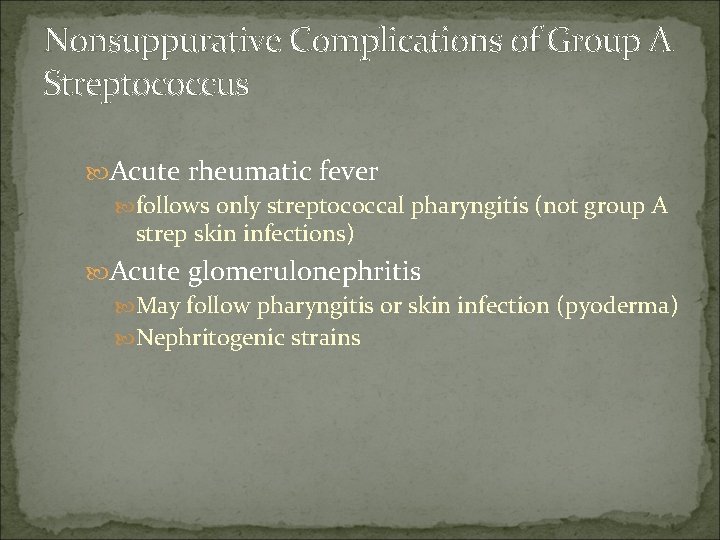 Nonsuppurative Complications of Group A Streptococcus

Acute rheumatic fever

follows only streptococcal pharyngitis (not group A strep skin infections)

Acute glomerulonephritis

May follow pharyngitis or skin infection (pyoderma)

Nephritogenic strains